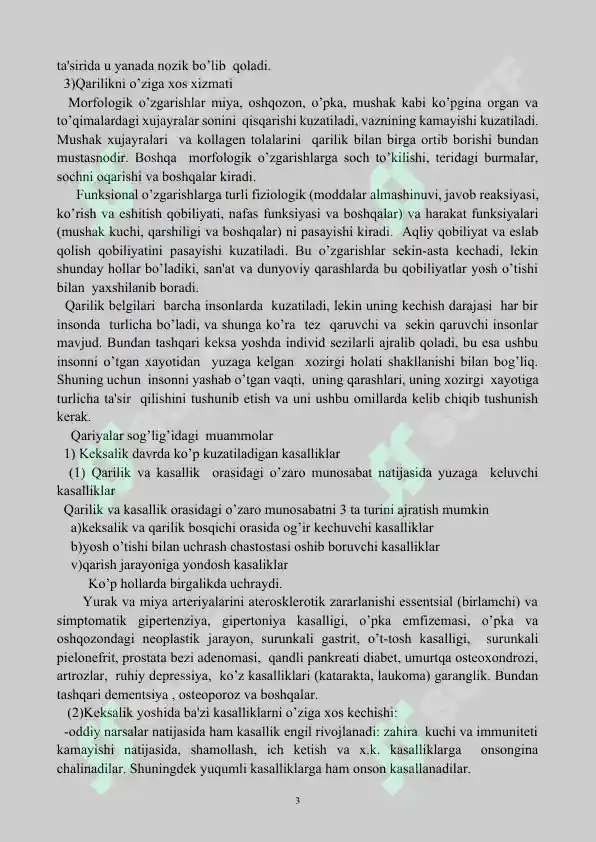 ta'sirida u yanada nozik bo'lib qoladi.
3)Qarilikni o'ziga xos xizmati

Morfologik o'zgarishlar miya, oshqozon, o'pka, mushak kabi ko'pgina organ va to'qimalardagi xujayralar sonini qisqarishi kuzatiladi, vaznining kamayishi kuzatiladi. Mushak xujayralari va kollagen tolalarini qarilik bilan birga ortib borishi bundan mustasnodir. Boshqa morfologik o'zgarishlarga soch to'kilishi, teridagi burmalar, sochni oqarishi va boshqalar kiradi.

Funksional o'zgarishlarga turli fiziologik (moddalar almashinuvi, javob reaksiyasi, ko'rish va eshitish qobiliyati, nafas funksiyasi va boshqalar) va harakat funksiyalari (mushak kuchi, qarshiligi va boshqalar) ni pasayishi kiradi. Aqliy qobiliyat va eslab qolish qobiliyatini pasayishi kuzatiladi. Bu o'zgarishlar sekin-asta kechadi, lekin shunday hollar bo'ladiki, san'at va dunyoviy qarashlarda bu qobiliyatlar yosh o'tishi bilan yaxshilanib boradi.

Qarilik belgilari barcha insonlarda kuzatiladi, lekin uning kechish darajasi har bir insonda turlicha bo'ladi, va shunga ko'ra tez qaruvchi va sekin qaruvchi insonlar mavjud. Bundan tashqari keksa yoshda individ sezilarli ajralib qoladi, bu esa ushbu insonni o'tgan xayotidan yuzaga kelgan xozirgi holati shakllanishi bilan bog'liq. Shuning uchun insonni yashab o'tgan vaqti, uning qarashlari, uning xozirgi xayotiga turlicha ta'sir qilishini tushunib etish va uni ushbu omillarda kelib chiqib tushunish kerak.

Qariyalar sog'lig'idagi muammolar
1) Keksalik davrda ko'p kuzatiladigan kasalliklar
(1) Qarilik va kasallik orasidagi o'zaro munosabat natijasida yuzaga keluvchi kasalliklar
Qarilik va kasallik orasidagi o'zaro munosabatni 3 ta turini ajratish mumkin
a)keksalik va qarilik bosqichi orasida og'ir kechuvchi kasalliklar
b)yosh o'tishi bilan uchrash chastostasi oshib boruvchi kasalliklar
v)qarish jarayoniga yondosh kasaliklar
Ko'p hollarda birgalikda uchraydi.

Yurak va miya arteriyalarini aterosklerotik zararlanishi essentsial (birlamchi) va simptomatik gipertenziya, gipertoniya kasalligi, o'pka emfizemasi, o'pka va oshqozondagi neoplastik jarayon, surunkali gastrit, o't-tosh kasalligi, surunkali pielonefrit, prostata bezi adenomasi, qandli pankreati diabet, umurtqa osteoxondrozi, artrozlar, ruhiy depressiya, ko'z kasalliklari (katarakta, laukoma) garanglik. Bundan tashqari dementsiya , osteoporoz va boshqalar.

(2)Keksalik yoshida ba'zi kasalliklarni o'ziga xos kechishi:
-oddiy narsalar natijasida ham kasallik engil rivojlanadi: zahira kuchi va immuniteti kamayishi natijasida, shamollash, ich ketish va x.k. kasalliklarga onsongina chalinadilar. Shuningdek yuqumli kasalliklarga ham onson kasallanadilar.

3